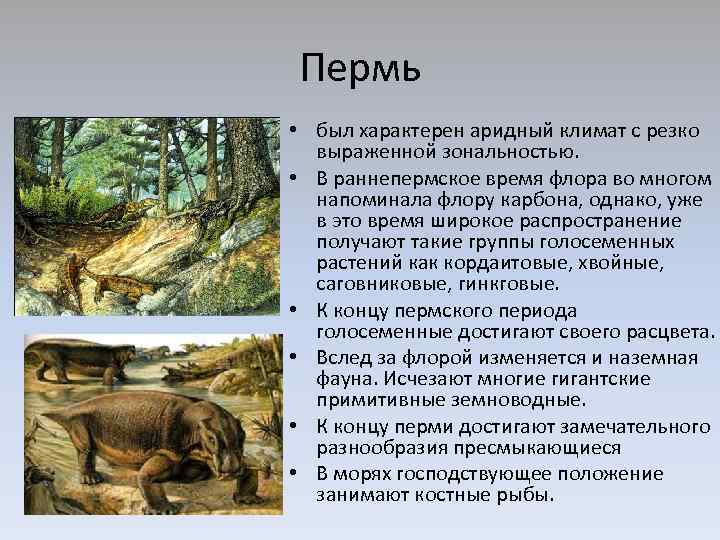 Пермь

• был характерен аридный климат с резко выраженной зональностью.
• В раннепермское время флора во многом напоминала флору карбона, однако, уже в это время широкое распространение получают такие группы голосеменных растений как кордаитовые, хвойные, саговниковые, гинкговые.
• К концу пермского периода голосеменные достигают своего расцвета.
• Вслед за флорой изменяется и наземная фауна. Исчезают многие гигантские примитивные земноводные.
• К концу перми достигают замечательного разнообразия пресмыкающиеся
• В морях господствующее положение занимают костные рыбы.